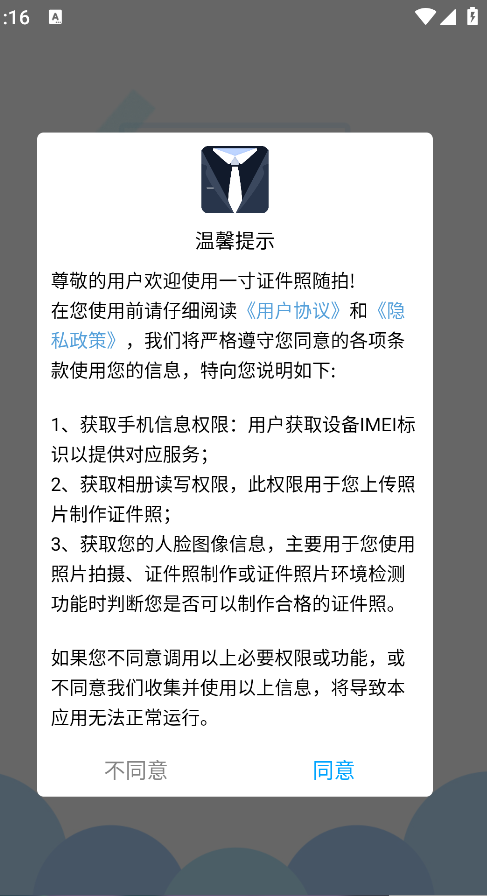 :16

温馨提示

尊敬的用户欢迎使用一寸证件照随拍!
在您使用前请仔细阅读《用户协议》和《隐私政策》，我们将严格遵守您同意的各项条款使用您的信息，特向您说明如下:

1、获取手机信息权限：用户获取设备IMEI标识以提供对应服务；
2、获取相册读写权限，此权限用于您上传照片制作证件照；
3、获取您的人脸图像信息，主要用于您使用照片拍摄、证件照制作或证件照片环境检测功能时判断您是否可以制作合格的证件照。

如果您不同意调用以上必要权限或功能，或不同意我们收集并使用以上信息，将导致本应用无法正常运行。

不同意 同意